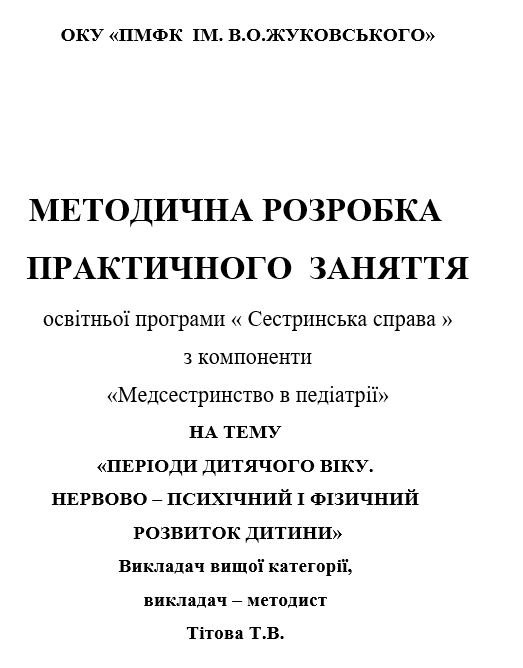 ОКУ «ПМФК ІМ. В.О.ЖУКОВСЬКОГО»

МЕТОДИЧНА РОЗРОБКА ПРАКТИЧНОГО ЗАНЯТТЯ

освітньої програми « Сестринська справа »

з компоненти

«Медсестринство в педіатрії»

НА ТЕМУ

«ПЕРІОДИ ДИТЯЧОГО ВІКУ. НЕРВОВО – ПСИХІЧНИЙ І ФІЗИЧНИЙ РОЗВИТОК ДИТИНИ»

Викладач вищої категорії,

викладач – методист

Тітова Т.В.